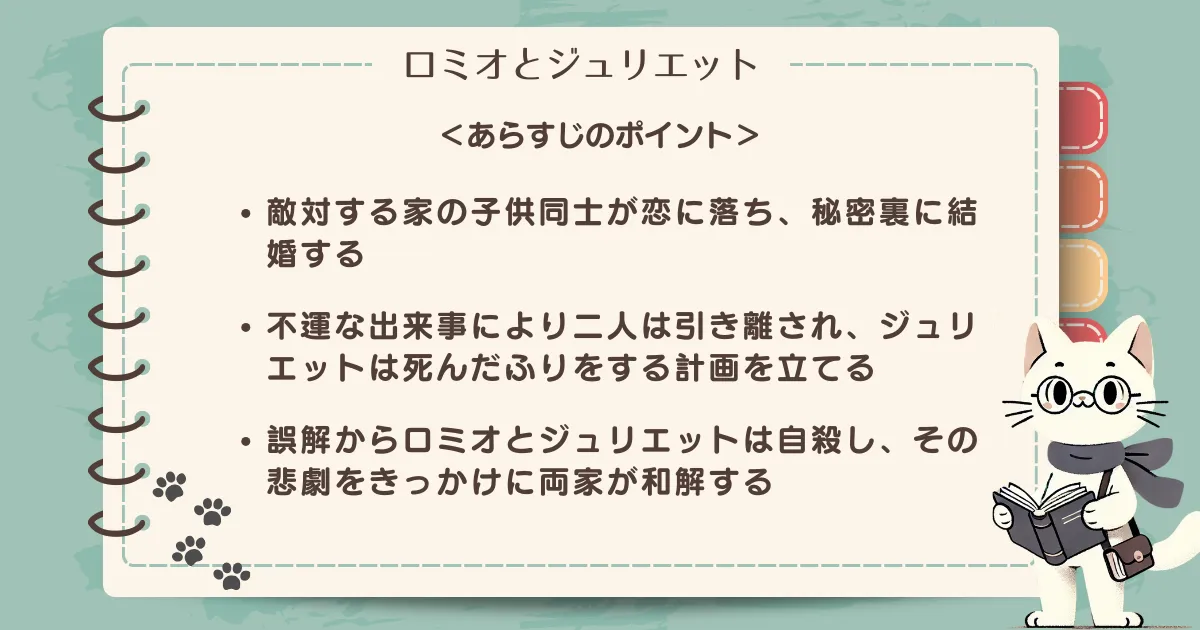 ロミオとジュリエット

<あらすじのポイント>

• 敵対する家の子供同士が恋に落ち、秘密裏に結婚する

• 不運な出来事により二人は引き離され、ジュリエットは死んだふりをする計画を立てる

• 誤解からロミオとジュリエットは自殺し、その悲劇をきっかけに両家が和解する